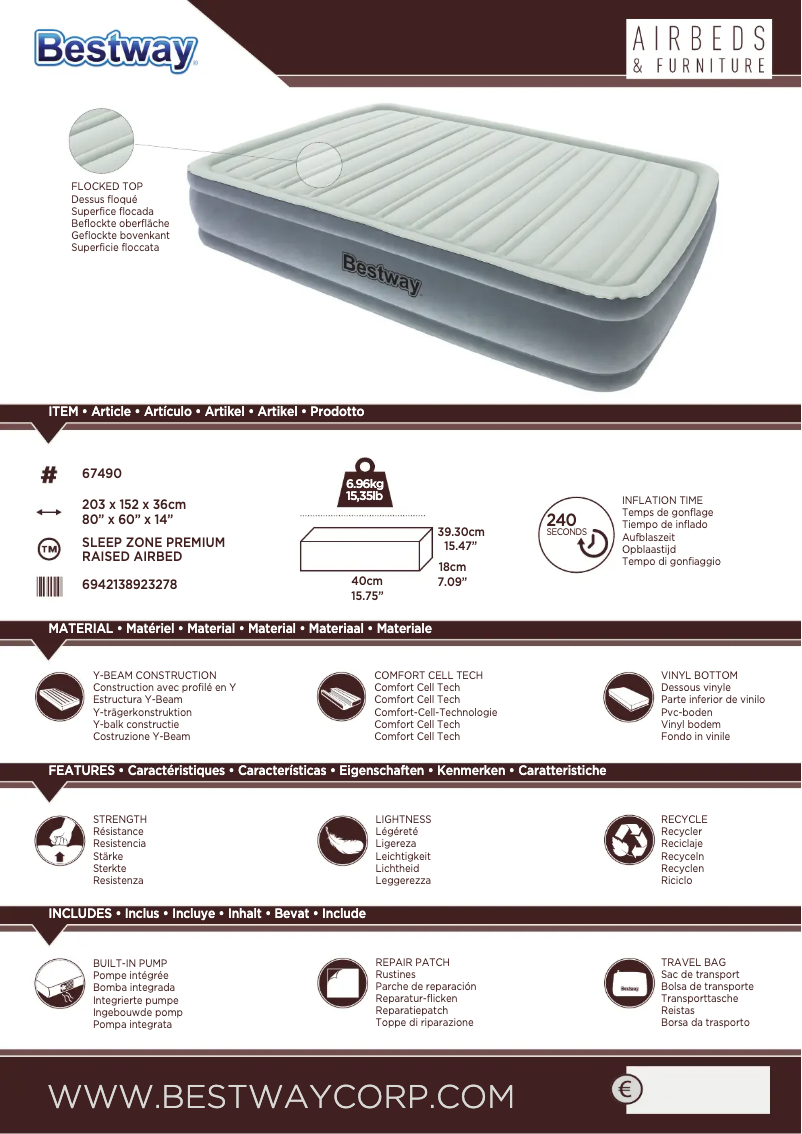 Bestway

AIRBEDS
& FURNITURE

FLOCKED TOP
Dessus floqué
Superfice flocada
Beflockte oberfläche
Geflockte bovenkant
Superficie floccata

Bestway

ITEM • Article • Artículo • Artikel • Artikel • Prodotto

# 67490

203 x 152 x 36cm
80" x 60" x 14"

SLEEP ZONE PREMIUM
RAISED AIRBED

6942138923278

6.96kg
15,35lb

39.30cm
15.47"

18cm
7.09"

40cm
15.75"

240
SECONDS

INFLATION TIME
Temps de gonflage
Tiempo de inflado
Aufblaszeit
Opblaastijd
Tempo di gonfiaggio

MATERIAL • Matériel • Material • Material • Materiaal • Materiale

Y-BEAM CONSTRUCTION
Construction avec profilé en Y
Estructura Y-Beam
Y-trägerkonstruktion
Y-balk constructie
Costruzione Y-Beam

COMFORT CELL TECH
Comfort Cell Tech
Comfort Cell Tech
Comfort-Cell-Technologie
Comfort Cell Tech
Comfort Cell Tech

VINYL BOTTOM
Dessous vinyle
Parte inferior de vinilo
Pvc-boden
Vinyl bodem
Fondo in vinile

FEATURES • Caractéristiques • Características • Eigenschaften • Kenmerken • Caratteristiche

STRENGTH
Résistance
Resistencia
Stärke
Sterkte
Resistenza

LIGHTNESS
Légéreté
Ligereza
Leichtigkeit
Lichtheid
Leggerezza

RECYCLE
Recycler
Reciclaje
Recyceln
Recyclen
Riciclo

INCLUDES • Inclus • Incluye • Inhalt • Bevat • Include

BUILT-IN PUMP
Pompe intégrée
Bomba integrada
Integrierte pumpe
Ingebouwde pomp
Pompa integrata

REPAIR PATCH
Rustines
Parche de reparación
Reparatur-flicken
Reparatiepatch
Toppe di riparazione

TRAVEL BAG
Sac de transport
Bolsa de transporte
Transporttasche
Reistas
Borsa da trasporto

WWW.BESTWAYCORP.COM

€